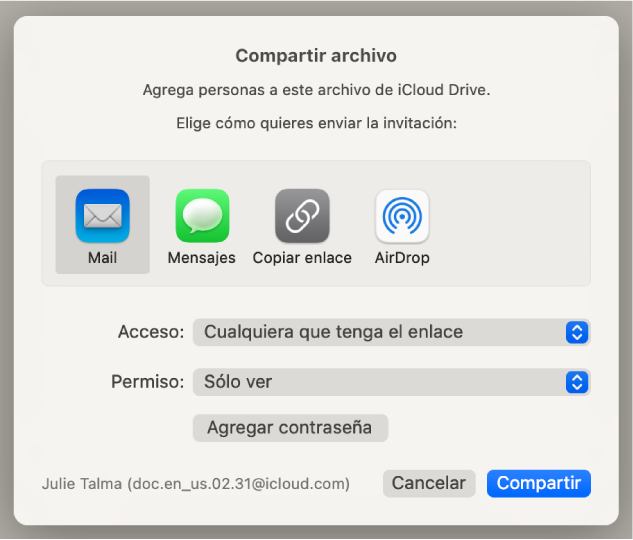 Compartir archivo

Agrega personas a este archivo de iCloud Drive.

Elige cómo quieres enviar la invitación:

Mail

Mensajes

Copiar enlace

AirDrop

Acceso: Cualquiera que tenga el enlace

Permiso: Sólo ver

Agregar contraseña

Julie Talma (doc.en_us.02.31@icloud.com)

Cancelar

Compartir